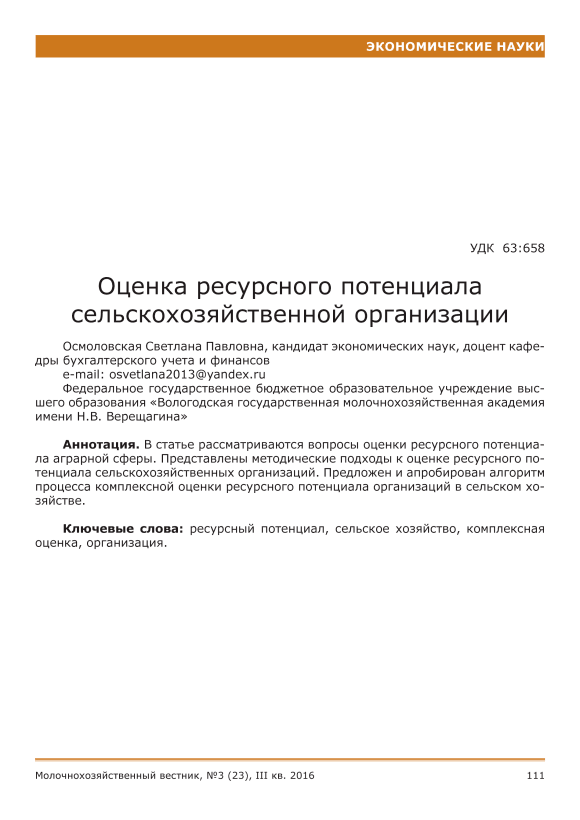 ЭКОНОМИЧЕСКИЕ НАУКИ

УДК 63:658

Оценка ресурсного потенциала сельскохозяйственной организации

Осмоловская Светлана Павловна, кандидат экономических наук, доцент кафедры бухгалтерского учета и финансов
e-mail: osvetlana2013@yandex.ru
Федеральное государственное бюджетное образовательное учреждение высшего образования «Вологодская государственная молочнохозяйственная академия имени Н.В. Верещагина»

Аннотация. В статье рассматриваются вопросы оценки ресурсного потенциала аграрной сферы. Представлены методические подходы к оценке ресурсного потенциала сельскохозяйственных организаций. Предложен и апробирован алгоритм процесса комплексной оценки ресурсного потенциала организаций в сельском хозяйстве.

Ключевые слова: ресурсный потенциал, сельское хозяйство, комплексная оценка, организация.

Молочнохозяйственный вестник, №3 (23), III кв. 2016 111